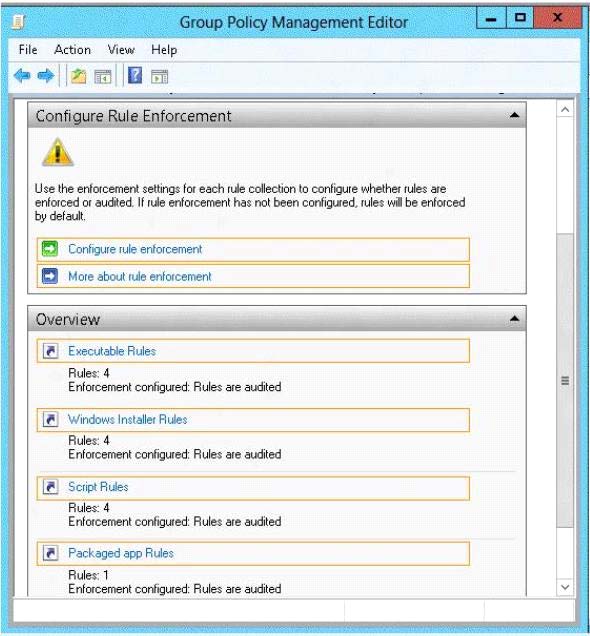 Group Policy Management Editor

File Action View Help

Configure Rule Enforcement

Use the enforcement settings for each rule collection to configure whether rules are enforced or audited. If rule enforcement has not been configured, rules will be enforced by default.

Configure rule enforcement

More about rule enforcement

Overview

Executable Rules

Rules: 4
Enforcement configured: Rules are audited

Windows Installer Rules

Rules: 4
Enforcement configured: Rules are audited

Script Rules

Rules: 4
Enforcement configured: Rules are audited

Packaged app Rules

Rules: 1
Enforcement configured: Rules are audited